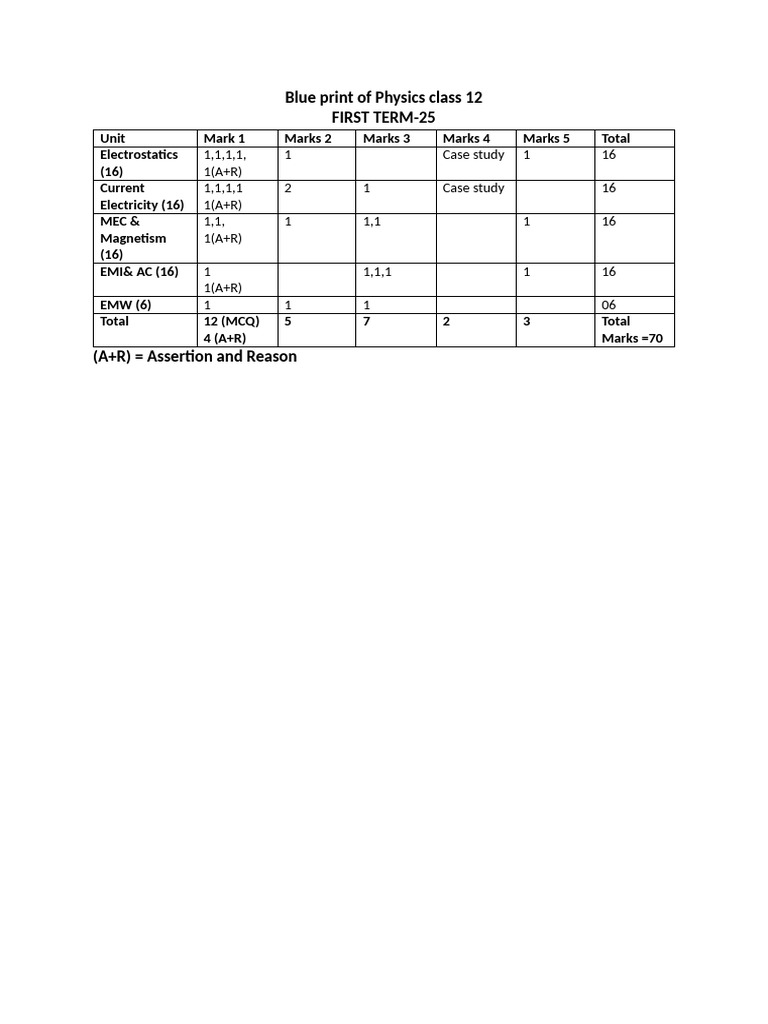 Blue print of Physics class 12
FIRST TERM-25

| Unit | Mark 1 | Marks 2 | Marks 3 | Marks 4 | Marks 5 | Total |
|---|---|---|---|---|---|---|
| Electrostatics (16) | 1,1,1,1, 1(A+R) | 1 | | Case study | 1 | 16 |
| Current Electricity (16) | 1,1,1,1 1(A+R) | 2 | 1 | Case study | | 16 |
| MEC & Magnetism (16) | 1,1, 1(A+R) | 1 | 1,1 | | 1 | 16 |
| EMI& AC (16) | 1 1(A+R) | | 1,1,1 | | 1 | 16 |
| EMW (6) | 1 | 1 | 1 | | | 06 |
| Total | 12 (MCQ) 4 (A+R) | 5 | 7 | 2 | 3 | Total Marks =70 |

(A+R) = Assertion and Reason